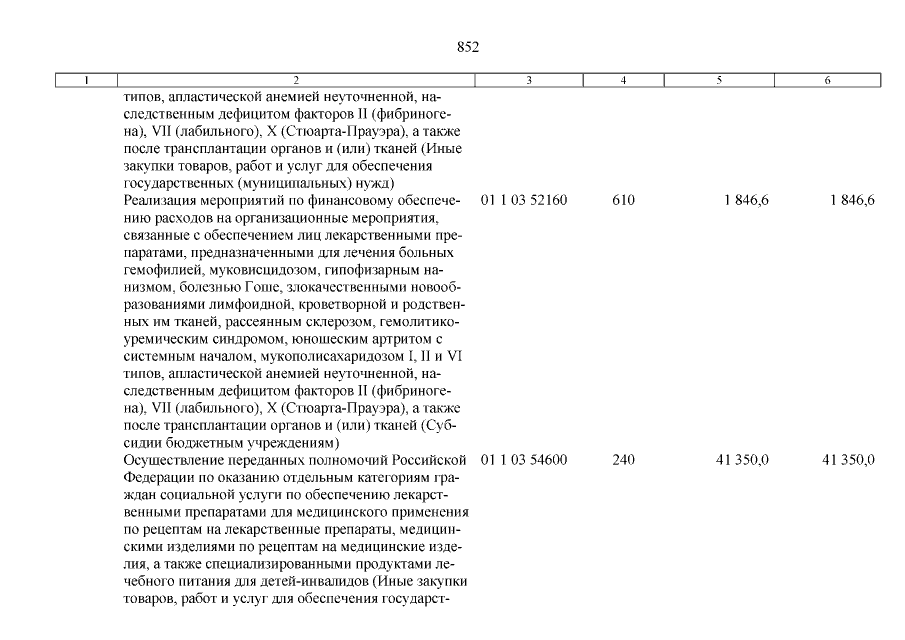 852

| 1 | 2 | 3 | 4 | 5 | 6 |
|---|---|---|---|---|---|
| | типов, апластической анемией неуточненной, наследственным дефицитом факторов II (фибриногена), VII (лабильного), X (Стюарта-Прауэра), а также после трансплантации органов и (или) тканей (Иные закупки товаров, работ и услуг для обеспечения государственных (муниципальных) нужд) | | | | |
| | Реализация мероприятий по финансовому обеспечению расходов на организационные мероприятия, связанные с обеспечением лиц лекарственными препаратами, предназначенными для лечения больных гемофилией, муковисцидозом, гипофизарным нанизмом, болезнью Гоше, злокачественными новообразованиями лимфоидной, кроветворной и родственных им тканей, рассеянным склерозом, гемолитико-уремическим синдромом, юношеским артритом с системным началом, мукополисахаридозом I, II и VI типов, апластической анемией неуточненной, наследственным дефицитом факторов II (фибриногена), VII (лабильного), X (Стюарта-Прауэра), а также после трансплантации органов и (или) тканей (Субсидии бюджетным учреждениям) | 01 1 03 52160 | 610 | 1 846,6 | 1 846,6 |
| | Осуществление переданных полномочий Российской Федерации по оказанию отдельным категориям граждан социальной услуги по обеспечению лекарственными препаратами для медицинского применения по рецептам на лекарственные препараты, медицинскими изделиями по рецептам на медицинские изделия, а также специализированными продуктами лечебного питания для детей-инвалидов (Иные закупки товаров, работ и услуг для обеспечения государст- | 01 1 03 54600 | 240 | 41 350,0 | 41 350,0 |